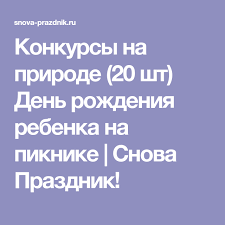 snova-prazdnik.ru

Конкурсы на природе (20 шт) День рождения ребенка на пикнике | Снова Праздник!